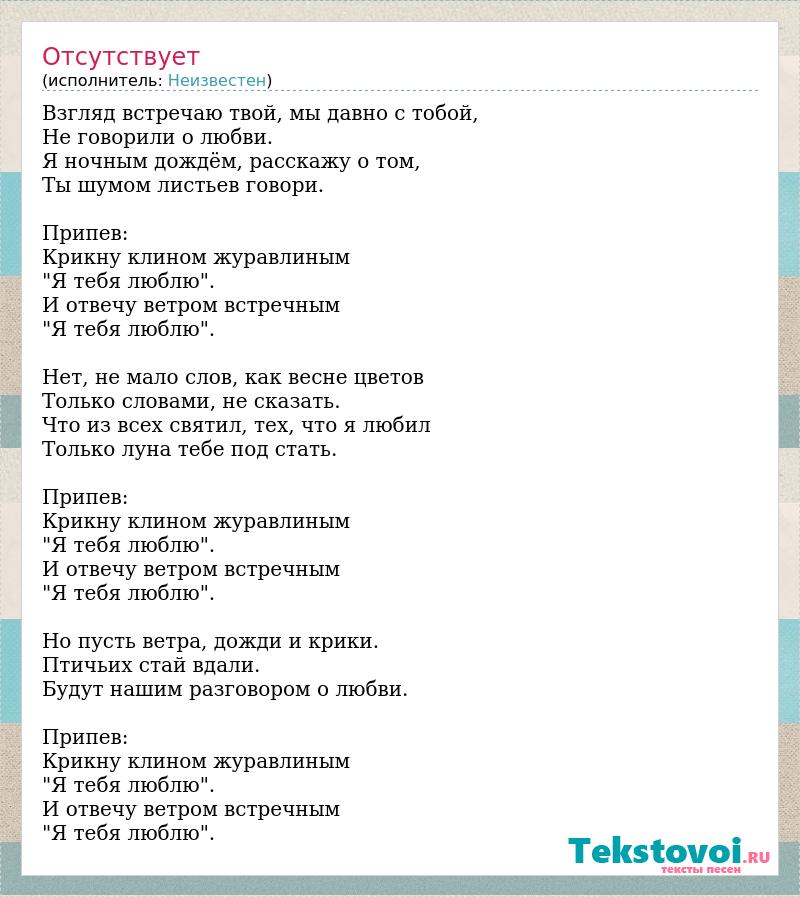 Отсутствует
(исполнитель: Неизвестен)

Взгляд встречаю твой, мы давно с тобой,
Не говорили о любви.
Я ночным дождём, расскажу о том,
Ты шумом листьев говори.

Припев:
Крикну клином журавлиным
"Я тебя люблю".
И отвечу ветром встречным
"Я тебя люблю".

Нет, не мало слов, как весне цветов
Только словами, не сказать.
Что из всех святил, тех, что я любил
Только луна тебе под стать.

Припев:
Крикну клином журавлиным
"Я тебя люблю".
И отвечу ветром встречным
"Я тебя люблю".

Но пусть ветра, дожди и крики.
Птичьих стай вдали.
Будут нашим разговором о любви.

Припев:
Крикну клином журавлиным
"Я тебя люблю".
И отвечу ветром встречным
"Я тебя люблю".

Tekstovoi.RU
тексты песен